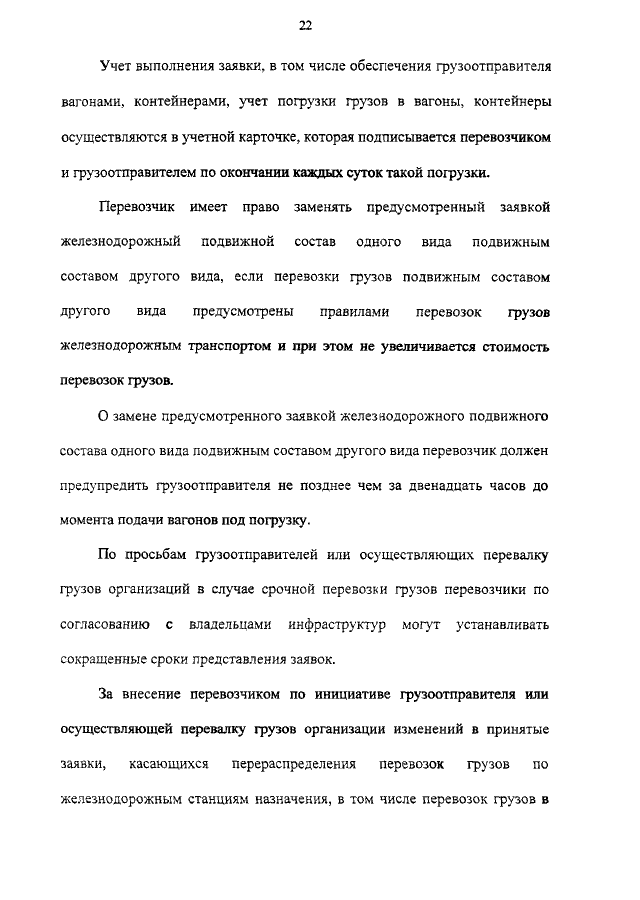 22

Учет выполнения заявки, в том числе обеспечения грузоотправителя вагонами, контейнерами, учет погрузки грузов в вагоны, контейнеры осуществляются в учетной карточке, которая подписывается перевозчиком и грузоотправителем по окончании каждых суток такой погрузки.

Перевозчик имеет право заменять предусмотренный заявкой железнодорожный подвижной состав одного вида подвижным составом другого вида, если перевозки грузов подвижным составом другого вида предусмотрены правилами перевозок грузов железнодорожным транспортом и при этом не увеличивается стоимость перевозок грузов.

О замене предусмотренного заявкой железнодорожного подвижного состава одного вида подвижным составом другого вида перевозчик должен предупредить грузоотправителя не позднее чем за двенадцать часов до момента подачи вагонов под погрузку.

По просьбам грузоотправителей или осуществляющих перевалку грузов организаций в случае срочной перевозки грузов перевозчики по согласованию с владельцами инфраструктур могут устанавливать сокращенные сроки представления заявок.

За внесение перевозчиком по инициативе грузоотправителя или осуществляющей перевалку грузов организации изменений в принятые заявки, касающихся перераспределения перевозок грузов по железнодорожным станциям назначения, в том числе перевозок грузов в